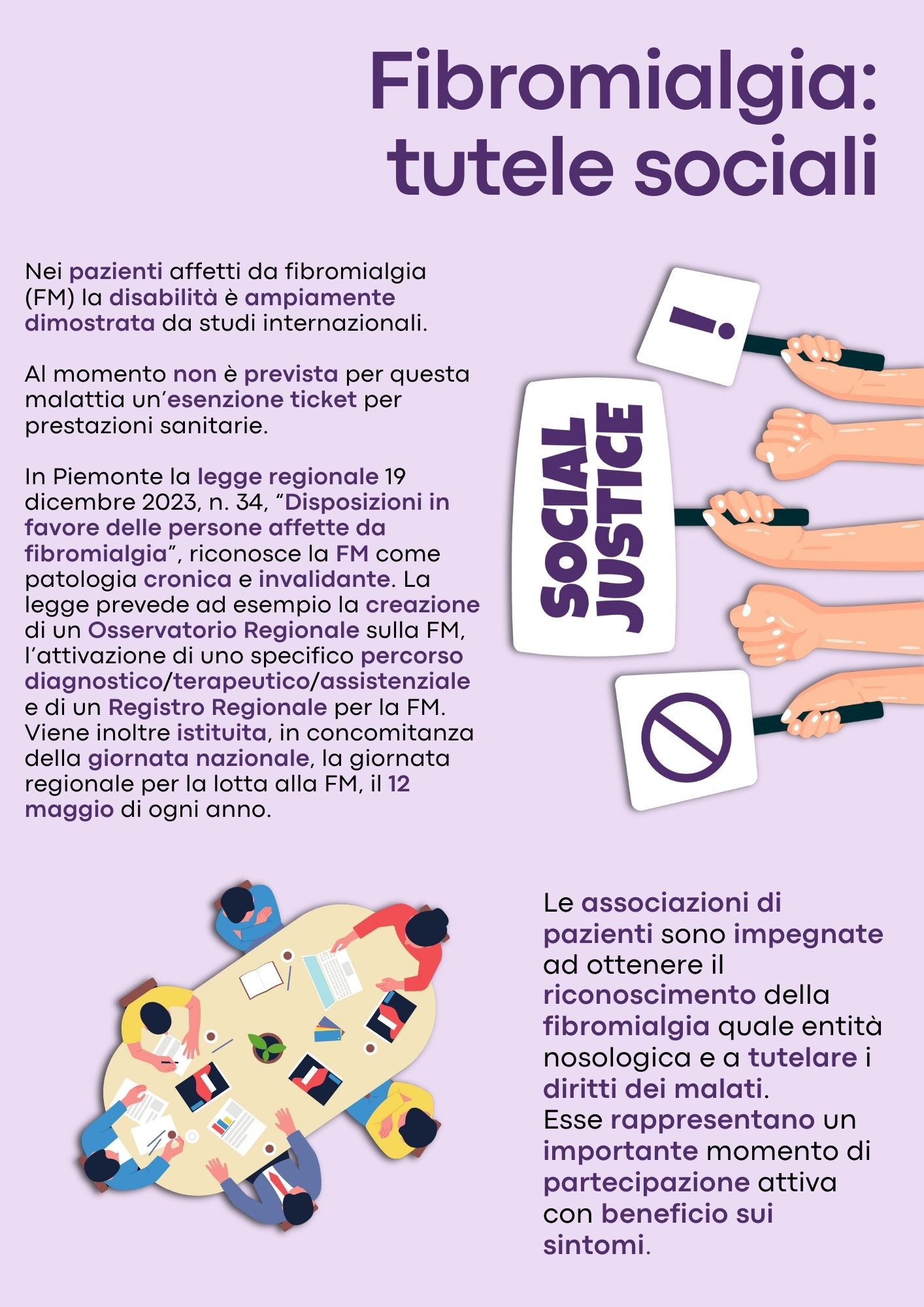 Fibromialgia: tutele sociali

Nei pazienti affetti da fibromialgia (FM) la disabilità è ampiamente dimostrata da studi internazionali.

Al momento non è prevista per questa malattia un'esenzione ticket per prestazioni sanitarie.

In Piemonte la legge regionale 19 dicembre 2023, n. 34, "Disposizioni in favore delle persone affette da fibromialgia", riconosce la FM come patologia cronica e invalidante. La legge prevede ad esempio la creazione di un Osservatorio Regionale sulla FM, l'attivazione di uno specifico percorso diagnostico/terapeutico/assistenziale e di un Registro Regionale per la FM. Viene inoltre istituita, in concomitanza della giornata nazionale, la giornata regionale per la lotta alla FM, il 12 maggio di ogni anno.

!

SOCIAL JUSTICE

Le associazioni di pazienti sono impegnate ad ottenere il riconoscimento della fibromialgia quale entità nosologica e a tutelare i diritti dei malati.
Esse rappresentano un importante momento di partecipazione attiva con beneficio sui sintomi.